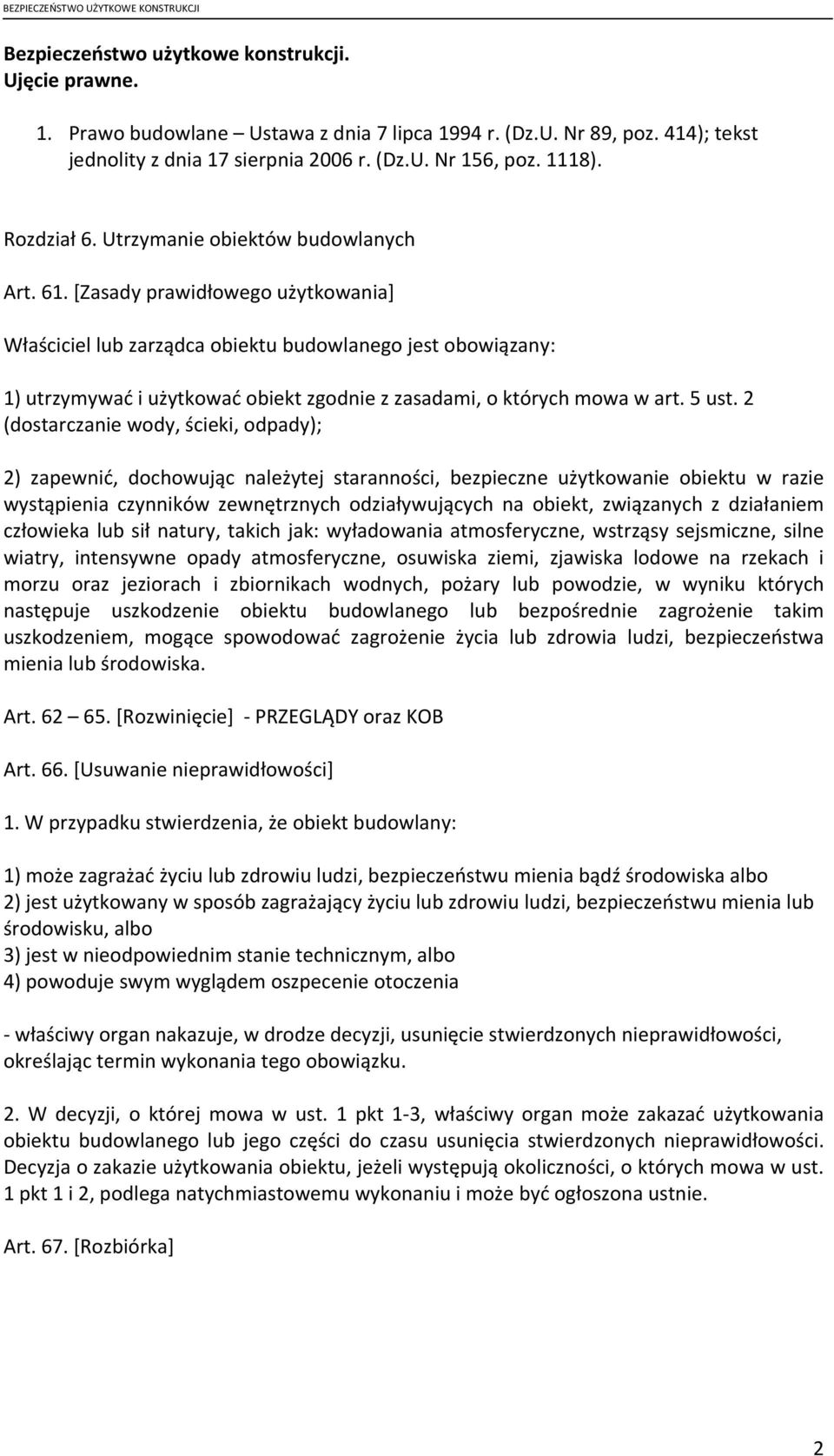 BEZPIECZEŃSTWO UŻYTKOWE KONSTRUKCJI

Bezpieczeństwo użytkowe konstrukcji.
Ujęcie prawne.

1. Prawo budowlane – Ustawa z dnia 7 lipca 1994 r. (Dz.U. Nr 89, poz. 414); tekst jednolity z dnia 17 sierpnia 2006 r. (Dz.U. Nr 156, poz. 1118).

Rozdział 6. Utrzymanie obiektów budowlanych

Art. 61. [Zasady prawidłowego użytkowania]

Właściciel lub zarządca obiektu budowlanego jest obowiązany:

1) utrzymywać i użytkować obiekt zgodnie z zasadami, o których mowa w art. 5 ust. 2 (dostarczanie wody, ścieki, odpady);

2) zapewnić, dochowując należytej staranności, bezpieczne użytkowanie obiektu w razie wystąpienia czynników zewnętrznych odziaływujących na obiekt, związanych z działaniem człowieka lub sił natury, takich jak: wyładowania atmosferyczne, wstrząsy sejsmiczne, silne wiatry, intensywne opady atmosferyczne, osuwiska ziemi, zjawiska lodowe na rzekach i morzu oraz jeziorach i zbiornikach wodnych, pożary lub powodzie, w wyniku których następuje uszkodzenie obiektu budowlanego lub bezpośrednie zagrożenie takim uszkodzeniem, mogące spowodować zagrożenie życia lub zdrowia ludzi, bezpieczeństwa mienia lub środowiska.

Art. 62 – 65. [Rozwinięcie] - PRZEGLĄDY oraz KOB

Art. 66. [Usuwanie nieprawidłowości]

1. W przypadku stwierdzenia, że obiekt budowlany:

1) może zagrażać życiu lub zdrowiu ludzi, bezpieczeństwu mienia bądź środowiska albo
2) jest użytkowany w sposób zagrażający życiu lub zdrowiu ludzi, bezpieczeństwu mienia lub środowisku, albo
3) jest w nieodpowiednim stanie technicznym, albo
4) powoduje swym wyglądem oszpecenie otoczenia

- właściwy organ nakazuje, w drodze decyzji, usunięcie stwierdzonych nieprawidłowości, określając termin wykonania tego obowiązku.

2. W decyzji, o której mowa w ust. 1 pkt 1-3, właściwy organ może zakazać użytkowania obiektu budowlanego lub jego części do czasu usunięcia stwierdzonych nieprawidłowości. Decyzja o zakazie użytkowania obiektu, jeżeli występują okoliczności, o których mowa w ust. 1 pkt 1 i 2, podlega natychmiastowemu wykonaniu i może być ogłoszona ustnie.

Art. 67. [Rozbiórka]

2